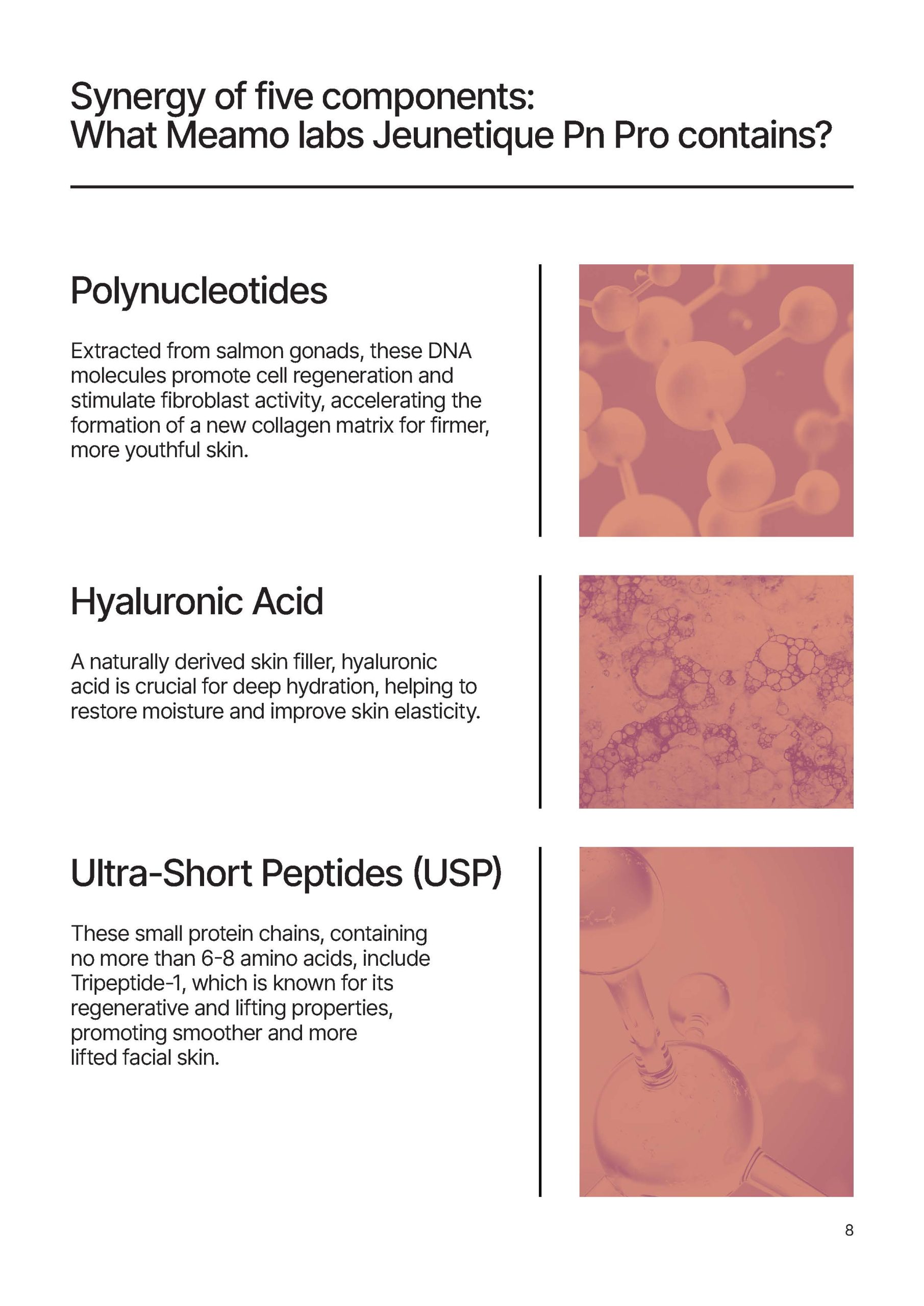 Synergy of five components:
What Meamo labs Jeunetique Pn Pro contains?

Polynucleotides

Extracted from salmon gonads, these DNA molecules promote cell regeneration and stimulate fibroblast activity, accelerating the formation of a new collagen matrix for firmer, more youthful skin.

Hyaluronic Acid

A naturally derived skin filler, hyaluronic acid is crucial for deep hydration, helping to restore moisture and improve skin elasticity.

Ultra-Short Peptides (USP)

These small protein chains, containing no more than 6-8 amino acids, include Tripeptide-1, which is known for its regenerative and lifting properties, promoting smoother and more lifted facial skin.

8